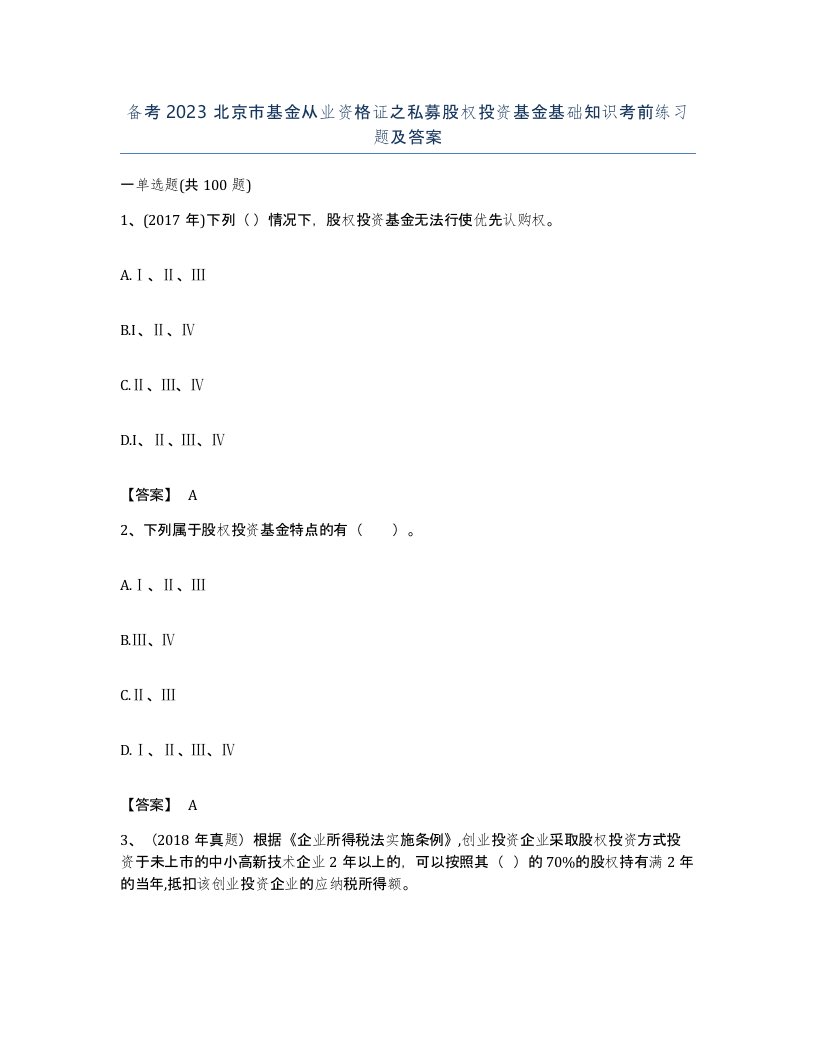 备考 2023 北京市基金从业资格证之私募股权投资基金基础知识考前练习题及答案

一单选题(共 100 题)

1、(2017 年)下列（）情况下，股权投资基金无法行使优先认购权。

A.Ⅰ、Ⅱ、Ⅲ

B.Ⅰ、Ⅱ、Ⅳ

C.Ⅱ、Ⅲ、Ⅳ

D.Ⅰ、Ⅱ、Ⅲ、Ⅳ

【答案】 A

2、下列属于股权投资基金特点的有（ ）。

A.Ⅰ、Ⅱ、Ⅲ

B.Ⅲ、Ⅳ

C.Ⅱ、Ⅲ

D.Ⅰ、Ⅱ、Ⅲ、Ⅳ

【答案】 A

3、（2018 年真题）根据《企业所得税法实施条例》,创业投资企业采取股权投资方式投资于未上市的中小高新技术企业 2 年以上的，可以按照其（ ）的 70%的股权持有满 2 年的当年,抵扣该创业投资企业的应纳税所得额。